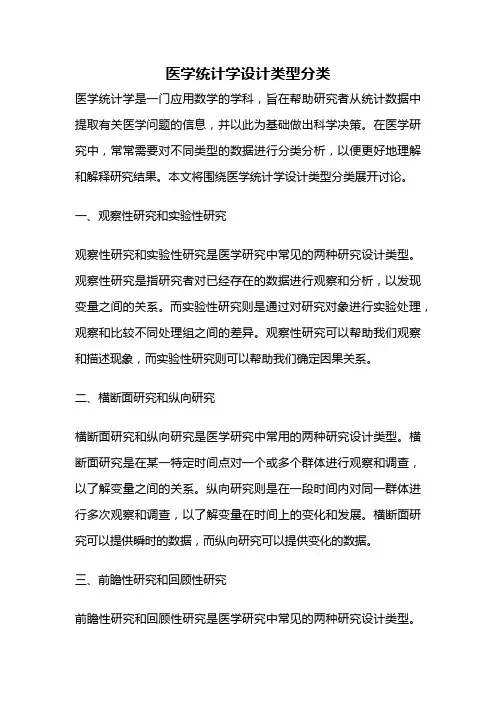 医学统计学设计类型分类

医学统计学是一门应用数学的学科，旨在帮助研究者从统计数据中提取有关医学问题的信息，并以此为基础做出科学决策。在医学研究中，常常需要对不同类型的数据进行分类分析，以便更好地理解和解释研究结果。本文将围绕医学统计学设计类型分类展开讨论。

一、观察性研究和实验性研究

观察性研究和实验性研究是医学研究中常见的两种研究设计类型。观察性研究是指研究者对已经存在的数据进行观察和分析，以发现变量之间的关系。而实验性研究则是通过对研究对象进行实验处理，观察和比较不同处理组之间的差异。观察性研究可以帮助我们观察和描述现象，而实验性研究则可以帮助我们确定因果关系。

二、横断面研究和纵向研究

横断面研究和纵向研究是医学研究中常用的两种研究设计类型。横断面研究是在某一特定时间点对一个或多个群体进行观察和调查，以了解变量之间的关系。纵向研究则是在一段时间内对同一群体进行多次观察和调查，以了解变量在时间上的变化和发展。横断面研究可以提供瞬时的数据，而纵向研究可以提供变化的数据。

三、前瞻性研究和回顾性研究

前瞻性研究和回顾性研究是医学研究中常见的两种研究设计类型。